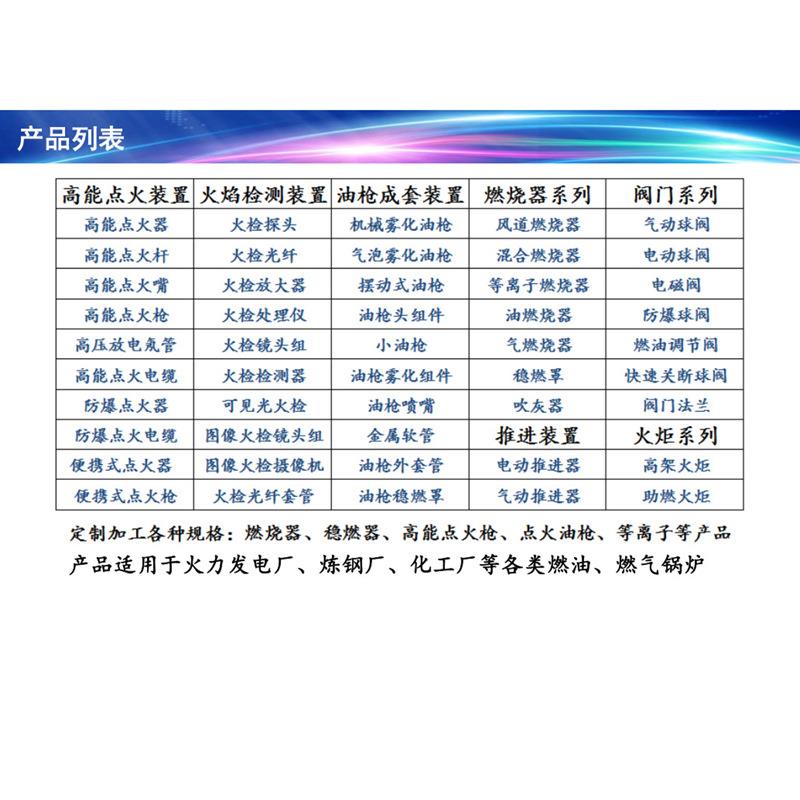 产品列表

| 高能点火装置 | 火焰检测装置 | 油枪成套装置 | 燃烧器系列 | 阀门系列 |
|---|---|---|---|---|
| 高能点火器 | 火检探头 | 机械雾化油枪 | 风道燃烧器 | 气动球阀 |
| 高能点火杆 | 火检光纤 | 气泡雾化油枪 | 混合燃烧器 | 电动球阀 |
| 高能点火嘴 | 火检放大器 | 摆动式油枪 | 等离子燃烧器 | 电磁阀 |
| 高能点火枪 | 火检处理仪 | 油枪头组件 | 油燃烧器 | 防爆球阀 |
| 高压放电氖管 | 火检镜头组 | 小油枪 | 气燃烧器 | 燃油调节阀 |
| 高能点火电缆 | 火检检测器 | 油枪雾化组件 | 稳燃罩 | 快速关断球阀 |
| 防爆点火器 | 可见光火检 | 油枪喷嘴 | 吹灰器 | 阀门法兰 |
| 防爆点火电缆 | 图像火检镜头组 | 金属软管 | 推进装置 | 火炬系列 |
| 便携式点火器 | 图像火检摄像机 | 油枪外套管 | 电动推进器 | 高架火炬 |
| 便携式点火枪 | 火检光纤套管 | 油枪稳燃罩 | 气动推进器 | 助燃火炬 |

定制加工各种规格：燃烧器、稳燃器、高能点火枪、点火油枪、等离子等产品
产品适用于火力发电厂、炼钢厂、化工厂等各类燃油、燃气锅炉